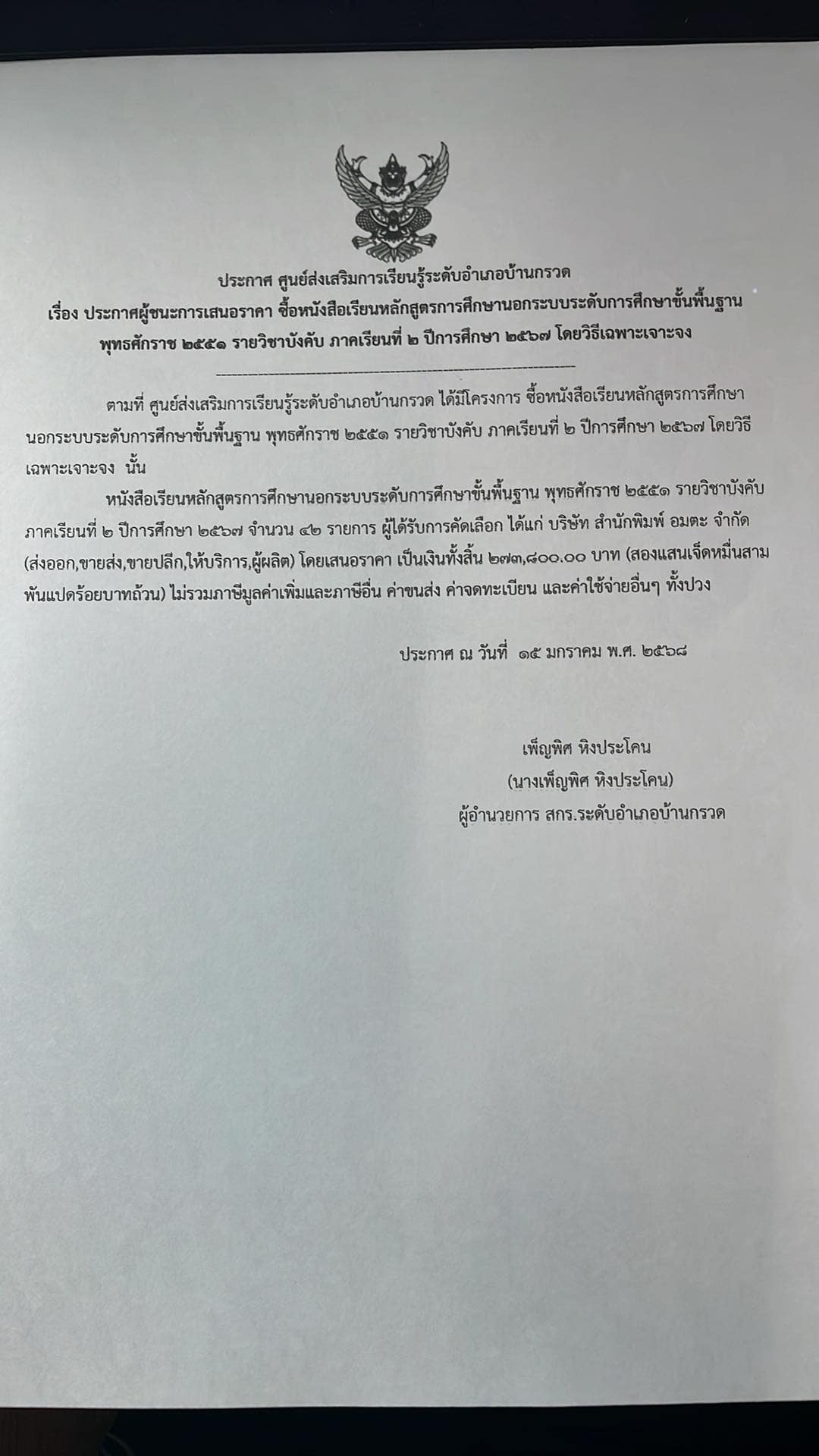 ประกาศ ศูนย์ส่งเสริมการเรียนรู้ระดับอำเภอบ้านกรวด
เรื่อง ประกาศผู้ชนะการเสนอราคา ซื้อหนังสือเรียนหลักสูตรการศึกษานอกระบบระดับการศึกษาขั้นพื้นฐาน พุทธศักราช ๒๕๕๑ รายวิชาบังคับ ภาคเรียนที่ ๒ ปีการศึกษา ๒๕๖๗ โดยวิธีเฉพาะเจาะจง

ตามที่ ศูนย์ส่งเสริมการเรียนรู้ระดับอำเภอบ้านกรวด ได้มีโครงการ ซื้อหนังสือเรียนหลักสูตรการศึกษานอกระบบระดับการศึกษาขั้นพื้นฐาน พุทธศักราช ๒๕๕๑ รายวิชาบังคับ ภาคเรียนที่ ๒ ปีการศึกษา ๒๕๖๗ โดยวิธีเฉพาะเจาะจง นั้น

หนังสือเรียนหลักสูตรการศึกษานอกระบบระดับการศึกษาขั้นพื้นฐาน พุทธศักราช ๒๕๕๑ รายวิชาบังคับ ภาคเรียนที่ ๒ ปีการศึกษา ๒๕๖๗ จำนวน ๔๒ รายการ ผู้ได้รับการคัดเลือก ได้แก่ บริษัท สำนักพิมพ์ อมตะ จำกัด (ส่งออก,ขายส่ง,ขายปลีก,ให้บริการ,ผู้ผลิต) โดยเสนอราคา เป็นเงินทั้งสิ้น ๒๗๓,๘๐๐.๐๐ บาท (สองแสนเจ็ดหมื่นสามพันแปดร้อยบาทถ้วน) ไม่รวมภาษีมูลค่าเพิ่มและภาษีอื่น ค่าขนส่ง ค่าจดทะเบียน และค่าใช้จ่ายอื่นๆ ทั้งปวง

ประกาศ ณ วันที่ ๑๕ มกราคม พ.ศ. ๒๕๖๘

เพ็ญพิศ หิงประโคน
(นางเพ็ญพิศ หิงประโคน)
ผู้อำนวยการ สกร.ระดับอำเภอบ้านกรวด